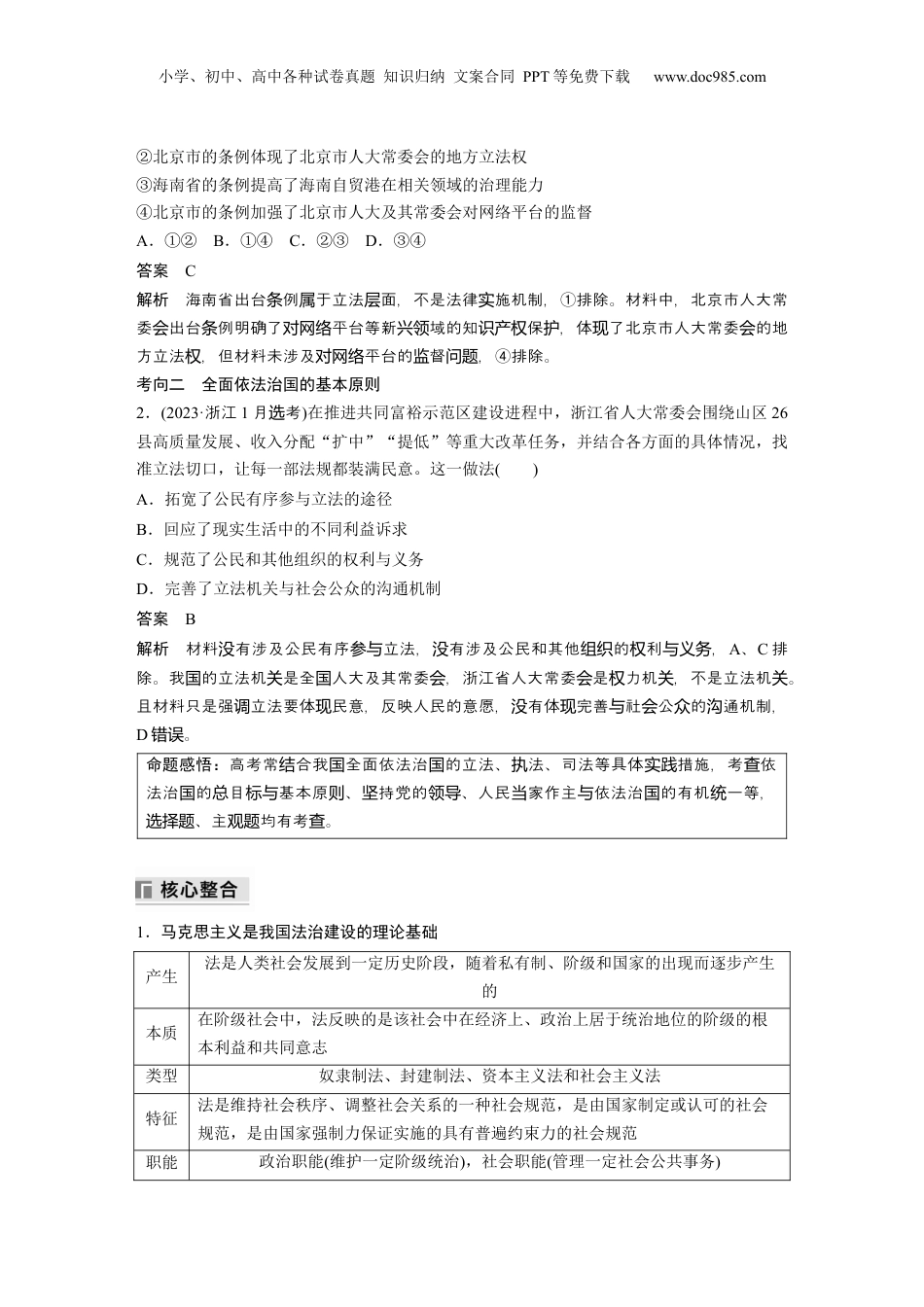 小学、初中、高中各种试卷真题 知识归纳 文案合同 PPT等免费下载 www.doc985.com

②北京市的条例体现了北京市人大常委会的地方立法权
③海南省的条例提高了海南自贸港在相关领域的治理能力
④北京市的条例加强了北京市人大及其常委会对网络平台的监督
A．①② B．①④ C．②③ D．③④

答案 C

解析 海南省出台条例属于立法层面，不是法律实施机制，①排除。材料中，北京市人大常委会出台条例明确了对网络平台等新兴领域的知识产权保护，体现了北京市人大常委会的地方立法权，但材料未涉及对网络平台的监督问题，④排除。

考向二 全面依法治国的基本原则

2．(2023·浙江1月选考)在推进共同富裕示范区建设进程中，浙江省人大常委会围绕山区26县高质量发展、收入分配“扩中”“提低”等重大改革任务，并结合各方面的具体情况，找准立法切口，让每一部法规都装满民意。这一做法(　　)
A．拓宽了公民有序参与立法的途径
B．回应了现实生活中的不同利益诉求
C．规范了公民和其他组织的权利与义务
D．完善了立法机关与社会公众的沟通机制

答案 B

解析 材料没有涉及公民有序参与立法，没有涉及公民和其他组织的权利与义务，A、C排除。我国的立法机关是全国人大及其常委会，浙江省人大常委会是权力机关，不是立法机关。且材料只是强调立法要体现民意，反映人民的意愿，没有体现完善与社会公众的沟通机制，D错误。

命题感悟：高考常结合我国全面依法治国的立法、执法、司法等具体实践措施，考查依法治国的总目标与基本原则、坚持党的领导、人民当家作主与依法治国的有机统一等，选择题、主观题均有考查。

核心整合

1．马克思主义是我国法治建设的理论基础

| 产生 | 法是人类社会发展到一定历史阶段，随着私有制、阶级和国家的出现而逐步产生的 |
|---|---|
| 本质 | 在阶级社会中，法反映的是该社会中在经济上、政治上居于统治地位的阶级的根本利益和共同意志 |
| 类型 | 奴隶制法、封建制法、资本主义法和社会主义法 |
| 特征 | 法是维持社会秩序、调整社会关系的一种社会规范，是由国家制定或认可的社会规范，是由国家强制力保证实施的具有普遍约束力的社会规范 |
| 职能 | 政治职能(维护一定阶级统治)，社会职能(管理一定社会公共事务) |